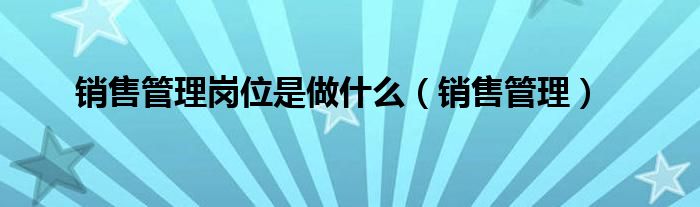 销售管理岗位是做什么（销售管理）